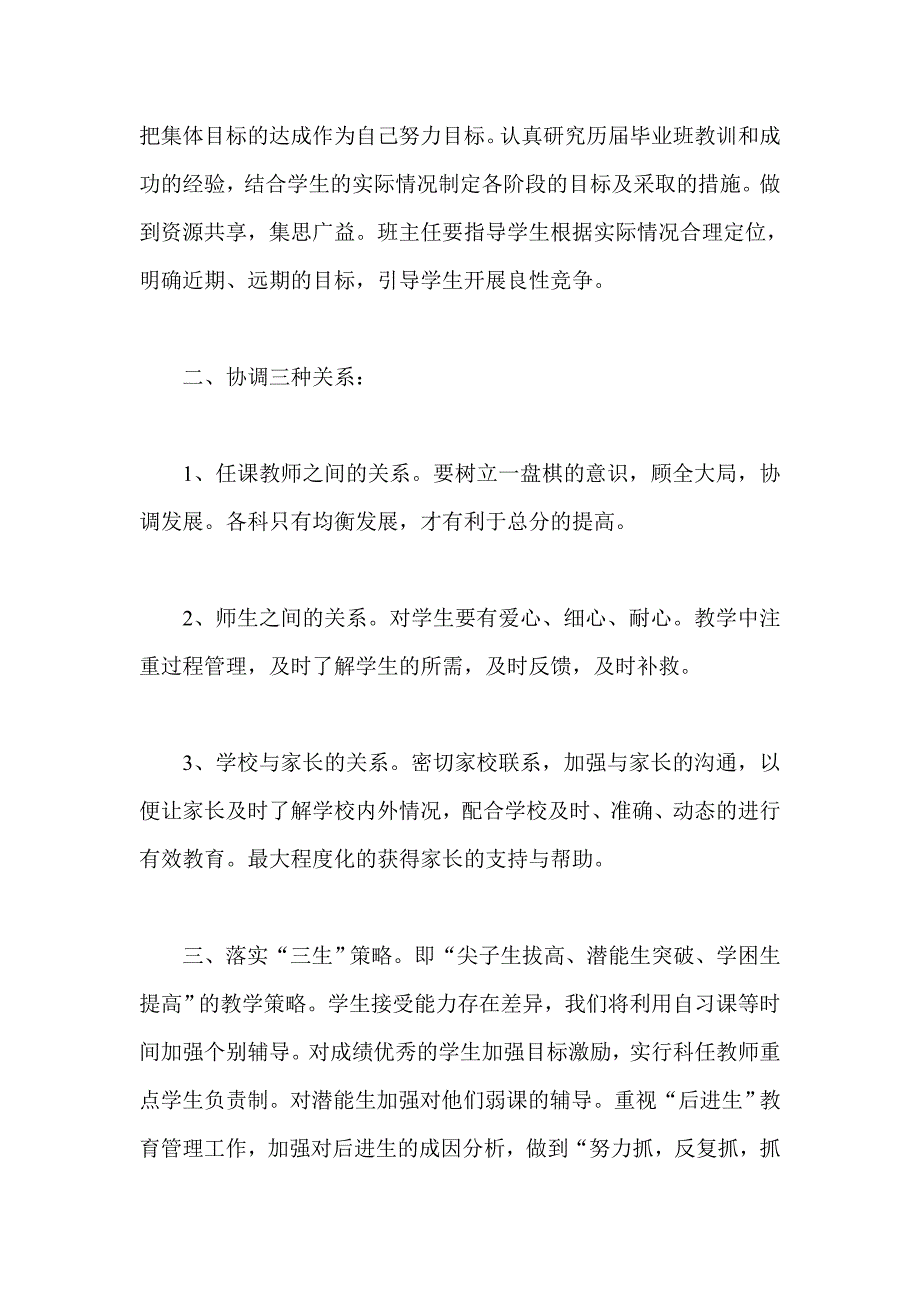 把集体目标的达成作为自己努力目标。认真研究历届毕业班教训和成功的经验，结合学生的实际情况制定各阶段的目标及采取的措施。做到资源共享，集思广益。班主任要指导学生根据实际情况合理定位，明确近期、远期的目标，引导学生开展良性竞争。

二、协调三种关系：

1、任课教师之间的关系。要树立一盘棋的意识，顾全大局，协调发展。各科只有均衡发展，才有利于总分的提高。

2、师生之间的关系。对学生要有爱心、细心、耐心。教学中注重过程管理，及时了解学生的所需，及时反馈，及时补救。

3、学校与家长的关系。密切家校联系，加强与家长的沟通，以便让家长及时了解学校内外情况，配合学校及时、准确、动态的进行有效教育。最大程度化的获得家长的支持与帮助。

三、落实“三生”策略。即“尖子生拔高、潜能生突破、学困生提高”的教学策略。学生接受能力存在差异，我们将利用自习课等时间加强个别辅导。对成绩优秀的学生加强目标激励，实行科任教师重点学生负责制。对潜能生加强对他们弱课的辅导。重视“后进生”教育管理工作，加强对后进生的成因分析，做到“努力抓，反复抓，抓